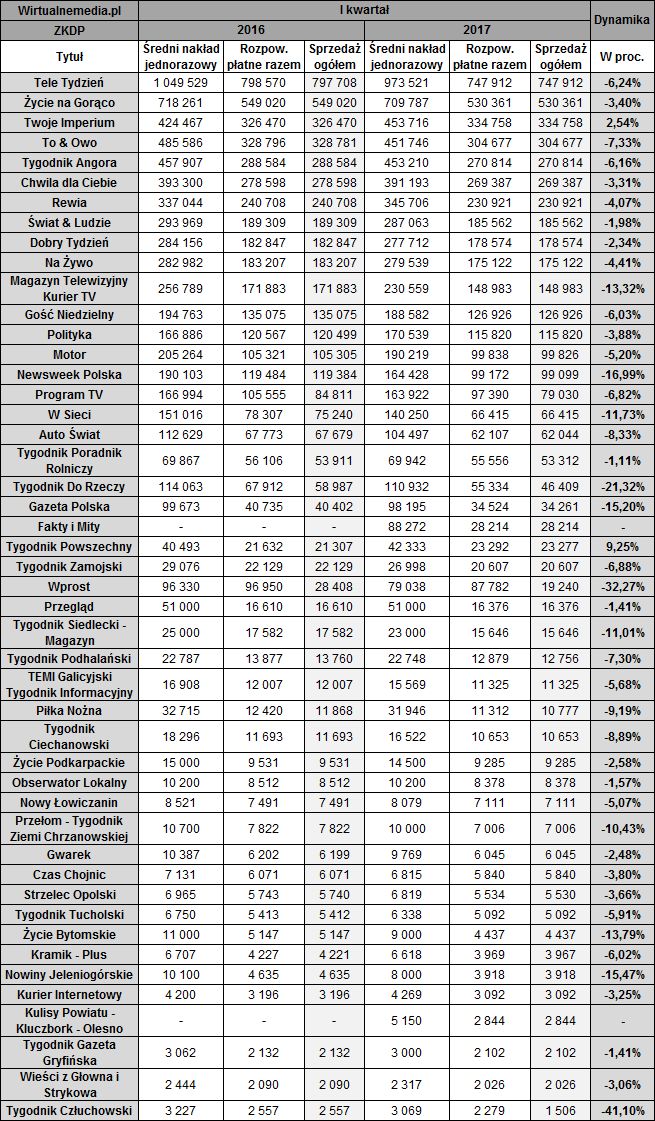 | Wirtualnemedia.pl | I kwartał | | | | | | Dynamika |
|---|---|---|---|---|---|---|---|
| ZKDP | 2016 | | | 2017 | | | |
| Tytuł | Średni nakład jednorazowy | Rozpow. płatne razem | Sprzedaż ogółem | Średni nakład jednorazowy | Rozpow. płatne razem | Sprzedaż ogółem | W proc. |
| Tele Tydzień | 1 049 529 | 798 570 | 797 708 | 973 521 | 747 912 | 747 912 | -6,24% |
| Życie na Gorąco | 718 261 | 549 020 | 549 020 | 709 787 | 530 361 | 530 361 | -3,40% |
| Twoje Imperium | 424 467 | 326 470 | 326 470 | 453 716 | 334 758 | 334 758 | 2,54% |
| To & Owo | 485 586 | 328 796 | 328 781 | 451 746 | 304 677 | 304 677 | -7,33% |
| Tygodnik Angora | 457 907 | 288 584 | 288 584 | 453 210 | 270 814 | 270 814 | -6,16% |
| Chwila dla Ciebie | 393 300 | 278 598 | 278 598 | 391 193 | 269 387 | 269 387 | -3,31% |
| Rewia | 337 044 | 240 708 | 240 708 | 345 706 | 230 921 | 230 921 | -4,07% |
| Świat & Ludzie | 293 969 | 189 309 | 189 309 | 287 063 | 185 562 | 185 562 | -1,98% |
| Dobry Tydzień | 284 156 | 182 847 | 182 847 | 277 712 | 178 574 | 178 574 | -2,34% |
| Na Żywo | 282 982 | 183 207 | 183 207 | 279 539 | 175 122 | 175 122 | -4,41% |
| Magazyn Telewizyjny Kurier TV | 256 789 | 171 883 | 171 883 | 230 559 | 148 983 | 148 983 | -13,32% |
| Gość Niedzielny | 194 763 | 135 075 | 135 075 | 188 582 | 126 926 | 126 926 | -6,03% |
| Polityka | 166 886 | 120 567 | 120 499 | 170 539 | 115 820 | 115 820 | -3,88% |
| Motor | 205 264 | 105 321 | 105 305 | 190 219 | 99 838 | 99 826 | -5,20% |
| Newsweek Polska | 190 103 | 119 484 | 119 384 | 164 428 | 99 172 | 99 099 | -16,99% |
| Program TV | 166 994 | 105 555 | 84 811 | 163 922 | 97 390 | 79 030 | -6,82% |
| W Sieci | 151 016 | 78 307 | 75 240 | 140 250 | 66 415 | 66 415 | -11,73% |
| Auto Świat | 112 629 | 67 773 | 67 679 | 104 497 | 62 107 | 62 044 | -8,33% |
| Tygodnik Poradnik Rolniczy | 69 867 | 56 106 | 53 911 | 69 942 | 55 556 | 53 312 | -1,11% |
| Tygodnik Do Rzeczy | 114 063 | 67 912 | 58 987 | 110 932 | 55 334 | 46 409 | -21,32% |
| Gazeta Polska | 99 673 | 40 735 | 40 402 | 98 195 | 34 524 | 34 261 | -15,20% |
| Fakty i Mity | - | - | - | 88 272 | 28 214 | 28 214 | - |
| Tygodnik Powszechny | 40 493 | 21 632 | 21 307 | 42 333 | 23 292 | 23 277 | 9,25% |
| Tygodnik Zamojski | 29 076 | 22 129 | 22 129 | 26 998 | 20 607 | 20 607 | -6,88% |
| Wprost | 96 330 | 96 950 | 28 408 | 79 038 | 87 782 | 19 240 | -32,27% |
| Przegląd | 51 000 | 16 610 | 16 610 | 51 000 | 16 376 | 16 376 | -1,41% |
| Tygodnik Siedlecki - Magazyn | 25 000 | 17 582 | 17 582 | 23 000 | 15 646 | 15 646 | -11,01% |
| Tygodnik Podhalański | 22 787 | 13 877 | 13 760 | 22 748 | 12 879 | 12 756 | -7,30% |
| TEMI Galicyjski Tygodnik Informacyjny | 16 908 | 12 007 | 12 007 | 15 569 | 11 325 | 11 325 | -5,68% |
| Piłka Nożna | 32 715 | 12 420 | 11 868 | 31 946 | 11 312 | 10 777 | -9,19% |
| Tygodnik Ciechanowski | 18 296 | 11 693 | 11 693 | 16 522 | 10 653 | 10 653 | -8,89% |
| Życie Podkarpackie | 15 000 | 9 531 | 9 531 | 14 500 | 9 285 | 9 285 | -2,58% |
| Obserwator Lokalny | 10 200 | 8 512 | 8 512 | 10 200 | 8 378 | 8 378 | -1,57% |
| Nowy Łowiczanin | 8 521 | 7 491 | 7 491 | 8 079 | 7 111 | 7 111 | -5,07% |
| Przełom - Tygodnik Ziemi Chrzanowskiej | 10 700 | 7 822 | 7 822 | 10 000 | 7 006 | 7 006 | -10,43% |
| Gwarek | 10 387 | 6 202 | 6 199 | 9 769 | 6 045 | 6 045 | -2,48% |
| Czas Chojnic | 7 131 | 6 071 | 6 071 | 6 815 | 5 840 | 5 840 | -3,80% |
| Strzelec Opolski | 6 965 | 5 743 | 5 740 | 6 819 | 5 534 | 5 530 | -3,66% |
| Tygodnik Tucholski | 6 750 | 5 413 | 5 412 | 6 338 | 5 092 | 5 092 | -5,91% |
| Życie Bytomskie | 11 000 | 5 147 | 5 147 | 9 000 | 4 437 | 4 437 | -13,79% |
| Kramik - Plus | 6 707 | 4 227 | 4 221 | 6 618 | 3 969 | 3 967 | -6,02% |
| Nowiny Jeleniogórskie | 10 100 | 4 635 | 4 635 | 8 000 | 3 918 | 3 918 | -15,47% |
| Kurier Internetowy | 4 200 | 3 196 | 3 196 | 4 269 | 3 092 | 3 092 | -3,25% |
| Kulisy Powiatu - Kluczbork - Olesno | - | - | - | 5 150 | 2 844 | 2 844 | - |
| Tygodnik Gazeta Gryfińska | 3 062 | 2 132 | 2 132 | 3 000 | 2 102 | 2 102 | -1,41% |
| Wieści z Głowna i Strykowa | 2 444 | 2 090 | 2 090 | 2 317 | 2 026 | 2 026 | -3,06% |
| Tygodnik Człuchowski | 3 227 | 2 557 | 2 557 | 3 069 | 2 279 | 1 506 | -41,10% |